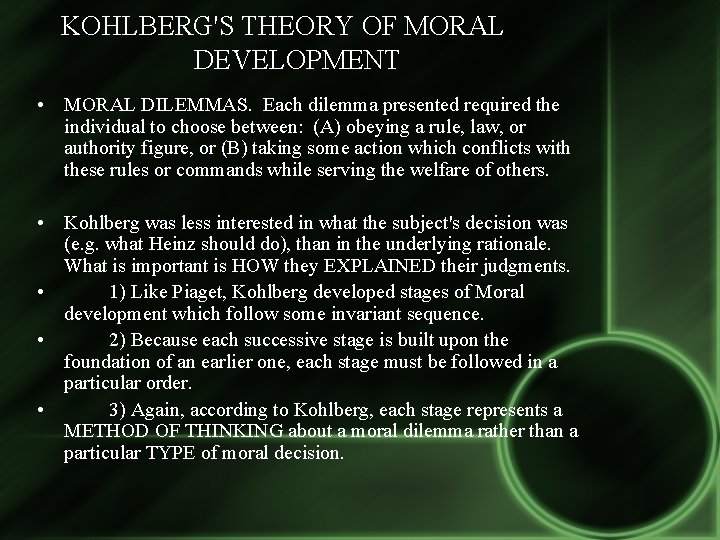 KOHLBERG'S THEORY OF MORAL DEVELOPMENT

• MORAL DILEMMAS. Each dilemma presented required the individual to choose between: (A) obeying a rule, law, or authority figure, or (B) taking some action which conflicts with these rules or commands while serving the welfare of others.

• Kohlberg was less interested in what the subject's decision was (e.g. what Heinz should do), than in the underlying rationale. What is important is HOW they EXPLAINED their judgments.
• 1) Like Piaget, Kohlberg developed stages of Moral development which follow some invariant sequence.
• 2) Because each successive stage is built upon the foundation of an earlier one, each stage must be followed in a particular order.
• 3) Again, according to Kohlberg, each stage represents a METHOD OF THINKING about a moral dilemma rather than a particular TYPE of moral decision.